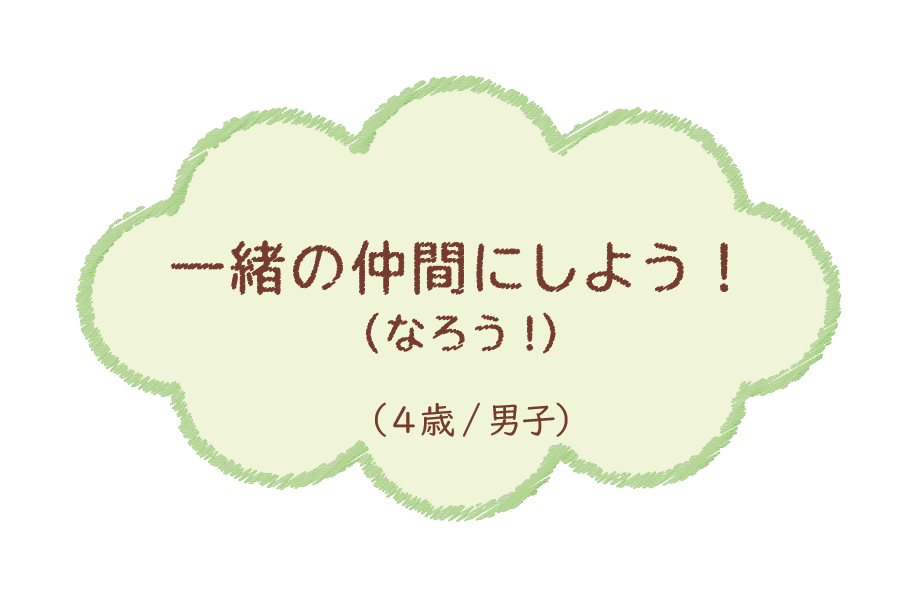 一緒の仲間にしよう！
（なろう！）

（4歳 / 男子）